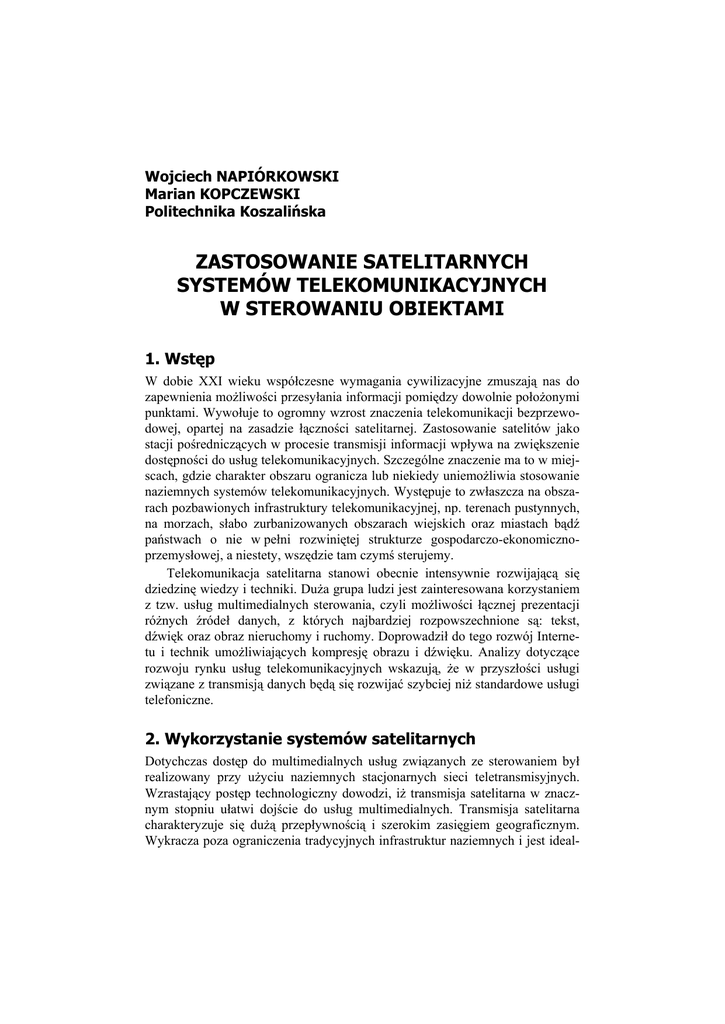 Wojciech NAPIÓRKOWSKI
Marian KOPCZEWSKI
Politechnika Koszalińska

ZASTOSOWANIE SATELITARNYCH SYSTEMÓW TELEKOMUNIKACYJNYCH W STEROWANIU OBIEKTAMI

1. Wstęp

W dobie XXI wieku współczesne wymagania cywilizacyjne zmuszają nas do zapewnienia możliwości przesyłania informacji pomiędzy dowolnie położonymi punktami. Wywołuje to ogromny wzrost znaczenia telekomunikacji bezprzewodowej, opartej na zasadzie łączności satelitarnej. Zastosowanie satelitów jako stacji pośredniczących w procesie transmisji informacji wpływa na zwiększenie dostępności do usług telekomunikacyjnych. Szczególne znaczenie ma to w miejscach, gdzie charakter obszaru ogranicza lub niekiedy uniemożliwia stosowanie naziemnych systemów telekomunikacyjnych. Występuje to zwłaszcza na obszarach pozbawionych infrastruktury telekomunikacyjnej, np. terenach pustynnych, na morzach, słabo zurbanizowanych obszarach wiejskich oraz miastach bądź państwach o nie w pełni rozwiniętej strukturze gospodarczo-ekonomiczno-przemysłowej, a niestety, wszędzie tam czymś sterujemy.

Telekomunikacja satelitarna stanowi obecnie intensywnie rozwijającą się dziedzinę wiedzy i techniki. Duża grupa ludzi jest zainteresowana korzystaniem z tzw. usług multimedialnych sterowania, czyli możliwości łącznej prezentacji różnych źródeł danych, z których najbardziej rozpowszechnione są: tekst, dźwięk oraz obraz nieruchomy i ruchomy. Doprowadził do tego rozwój Internetu i technik umożliwiających kompresję obrazu i dźwięku. Analizy dotyczące rozwoju rynku usług telekomunikacyjnych wskazują, że w przyszłości usługi związane z transmisją danych będą się rozwijać szybciej niż standardowe usługi telefoniczne.

2. Wykorzystanie systemów satelitarnych

Dotychczas dostęp do multimedialnych usług związanych ze sterowaniem był realizowany przy użyciu naziemnych stacjonarnych sieci teletransmisyjnych. Wzrastający postęp technologiczny dowodzi, iż transmisja satelitarna w znacznym stopniu ułatwi dojście do usług multimedialnych. Transmisja satelitarna charakteryzuje się dużą przepływnością i szerokim zasięgiem geograficznym. Wykracza poza ograniczenia tradycyjnych infrastruktur naziemnych i jest ideal-